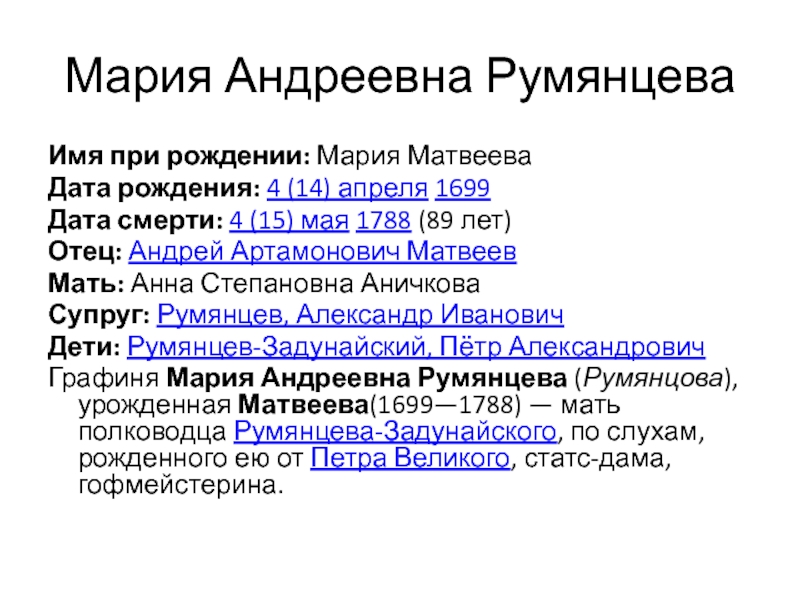 Мария Андреевна Румянцева

Имя при рождении: Мария Матвеева
Дата рождения: 4 (14) апреля 1699
Дата смерти: 4 (15) мая 1788 (89 лет)
Отец: Андрей Артамонович Матвеев
Мать: Анна Степановна Аничкова
Супруг: Румянцев, Александр Иванович
Дети: Румянцев-Задунайский, Пётр Александрович
Графиня Мария Андреевна Румянцева (Румянцова), урожденная Матвеева(1699—1788) — мать полководца Румянцева-Задунайского, по слухам, рожденного ею от Петра Великого, статс-дама, гофмейстерина.